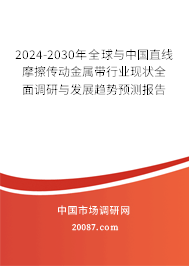 2024-2030年全球与中国直线摩擦传动金属带行业现状全面调研与发展趋势预测报告

中国市场调研网

20087.com